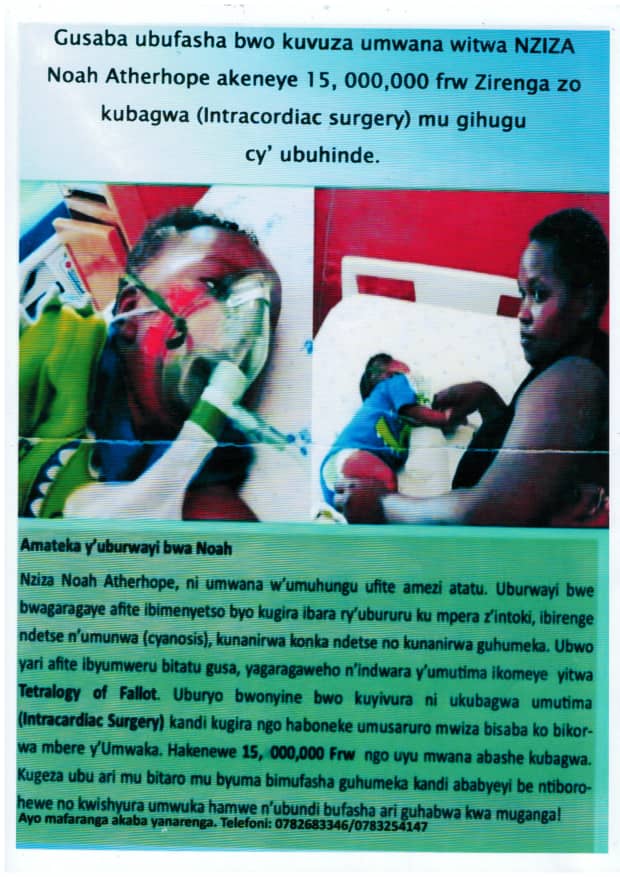 Gusaba ubufasha bwo kuvuza umwana witwa NZIZA Noah Atherhope akeneye 15, 000,000 frw Zirenga zo kubagwa (Intracordiac surgery) mu gihugu cy' ubuhinde.

Amateka y'uburwayi bwa Noah

Nziza Noah Atherhope, ni umwana w'umuhungu ufite amezi atatu. Uburwayi bwe bwagaragaye afite ibimenyetso byo kugira ibara ry'ubururu ku mpera z'intoki, ibirenge ndetse n'umunwa (cyanosis), kunanirwa konka ndetse no kunanirwa guhumeka. Ubwo yari afite ibyumweru bitatu gusa, yagaragaweho n'indwara y'umutima ikomeye yitwa Tetralogy of Fallot. Uburyo bwonyine bwo kuyivura ni ukubagwa umutima (Intracardiac Surgery) kandi kugira ngo haboneke umusaruro mwiza bisaba ko bikorwa mbere y'Umwaka. Hakenewe 15, 000,000 Frw ngo uyu mwana abashe kubagwa. Kugeza ubu ari mu bitaro mu byuma bimufasha guhumeka kandi ababyeyi be ntiborohewe no kwishyura umwuka hamwe n'ubundi bufasha ari guhabwa kwa muganga!
Ayo mafaranga akaba yanarenga. Telefoni: 0782683346/0783254147